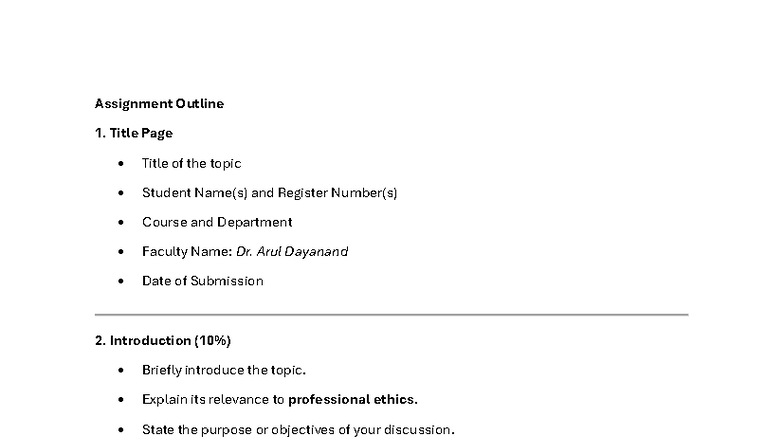 Assignment Outline

1. Title Page

• Title of the topic
• Student Name(s) and Register Number(s)
• Course and Department
• Faculty Name: Dr. Arul Dayanand
• Date of Submission

2. Introduction (10%)

• Briefly introduce the topic.
• Explain its relevance to professional ethics.
• State the purpose or objectives of your discussion.